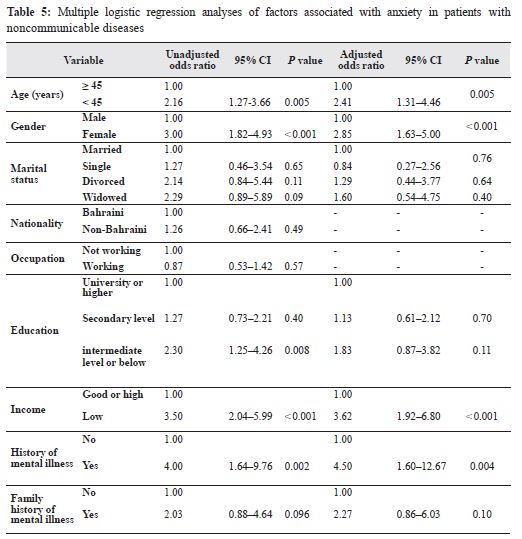 **Table 5:** Multiple logistic regression analyses of factors associated with anxiety in patients with noncommunicable diseases

| Variable | | Unadjusted odds ratio | 95% CI | *P* value | Adjusted odds ratio | 95% CI | *P* value |
|---|---|---|---|---|---|---|---|
| Age (years) | ≥ 45 | 1.00 | | | 1.00 | | 0.005 |
| | < 45 | 2.16 | 1.27-3.66 | 0.005 | 2.41 | 1.31–4.46 | |
| Gender | Male | 1.00 | | | 1.00 | | <0.001 |
| | Female | 3.00 | 1.82–4.93 | <0.001 | 2.85 | 1.63–5.00 | |
| Marital status | Married | 1.00 | | | 1.00 | | 0.76 |
| | Single | 1.27 | 0.46–3.54 | 0.65 | 0.84 | 0.27–2.56 | |
| | Divorced | 2.14 | 0.84–5.44 | 0.11 | 1.29 | 0.44–3.77 | 0.64 |
| | Widowed | 2.29 | 0.89–5.89 | 0.09 | 1.60 | 0.54–4.75 | 0.40 |
| Nationality | Bahraini | 1.00 | | | - | - | - |
| | Non-Bahraini | 1.26 | 0.66–2.41 | 0.49 | - | - | - |
| Occupation | Not working | 1.00 | | | - | - | - |
| | Working | 0.87 | 0.53–1.42 | 0.57 | - | - | - |
| Education | University or higher | 1.00 | | | 1.00 | | |
| | Secondary level | 1.27 | 0.73–2.21 | 0.40 | 1.13 | 0.61–2.12 | 0.70 |
| | intermediate level or below | 2.30 | 1.25–4.26 | 0.008 | 1.83 | 0.87–3.82 | 0.11 |
| Income | Good or high | 1.00 | | | 1.00 | | |
| | Low | 3.50 | 2.04–5.99 | <0.001 | 3.62 | 1.92–6.80 | <0.001 |
| History of mental illness | No | 1.00 | | | 1.00 | | |
| | Yes | 4.00 | 1.64–9.76 | 0.002 | 4.50 | 1.60–12.67 | 0.004 |
| Family history of mental illness | No | 1.00 | | | 1.00 | | |
| | Yes | 2.03 | 0.88–4.64 | 0.096 | 2.27 | 0.86–6.03 | 0.10 |